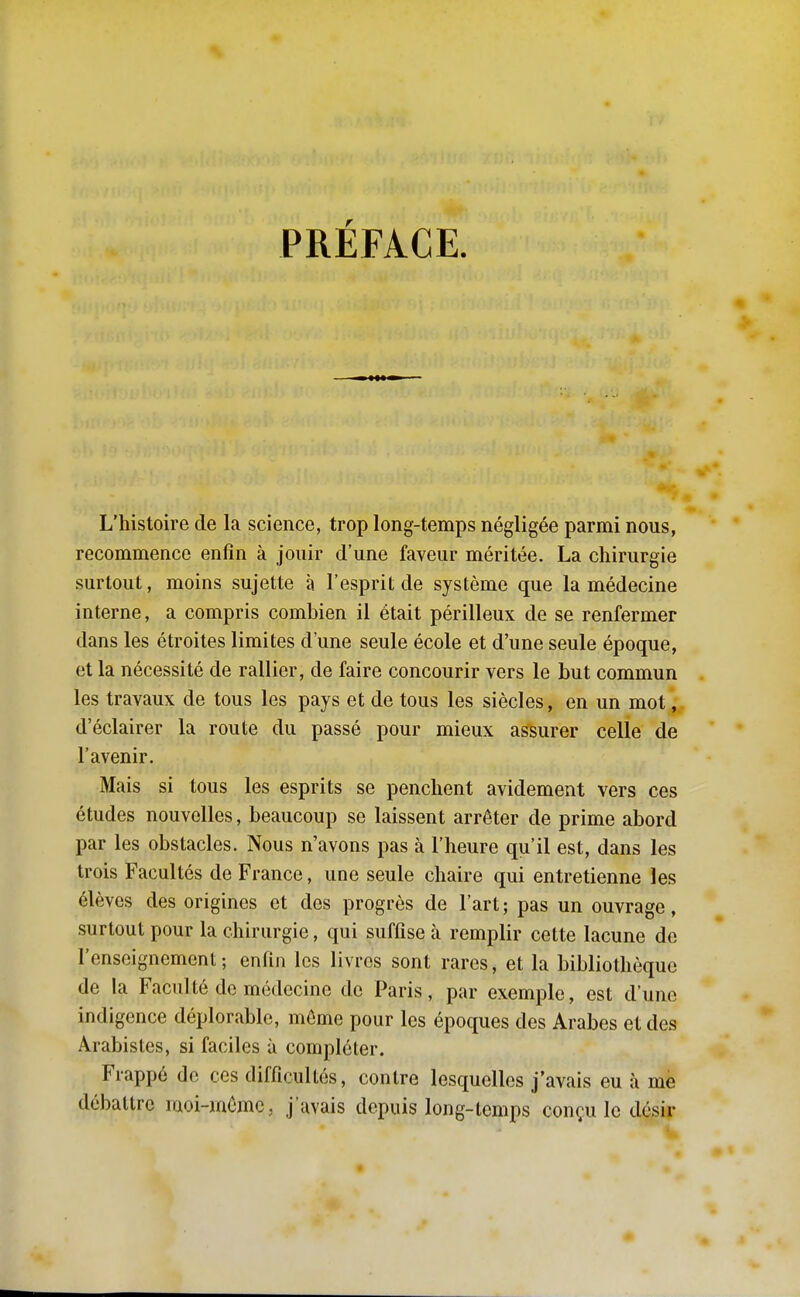 PRÉFACE.

L'histoire de la science, trop long-temps négligée parmi nous, recommence enfin à jouir d'une faveur méritée. La chirurgie surtout, moins sujette à l'esprit de système que la médecine interne, a compris combien il était périlleux de se renfermer dans les étroites limites d'une seule école et d'une seule époque, et la nécessité de rallier, de faire concourir vers le but commun les travaux de tous les pays et de tous les siècles, en un mot, d'éclairer la route du passé pour mieux assurer celle de l'avenir.

Mais si tous les esprits se penchent avidement vers ces études nouvelles, beaucoup se laissent arrêter de prime abord par les obstacles. Nous n'avons pas à l'heure qu'il est, dans les trois Facultés de France, une seule chaire qui entretienne les élèves des origines et des progrès de l'art; pas un ouvrage, surtout pour la chirurgie, qui suffise à remplir cette lacune de l'enseignement; enfin les livres sont rares, et la bibliothèque de la Faculté de médecine de Paris, par exemple, est d'une indigence déplorable, même pour les époques des Arabes et des Arabistes, si faciles à compléter.

Frappé de ces difficultés, contre lesquelles j'avais eu à me débattre moi-même, j'avais depuis long-temps conçu le désir